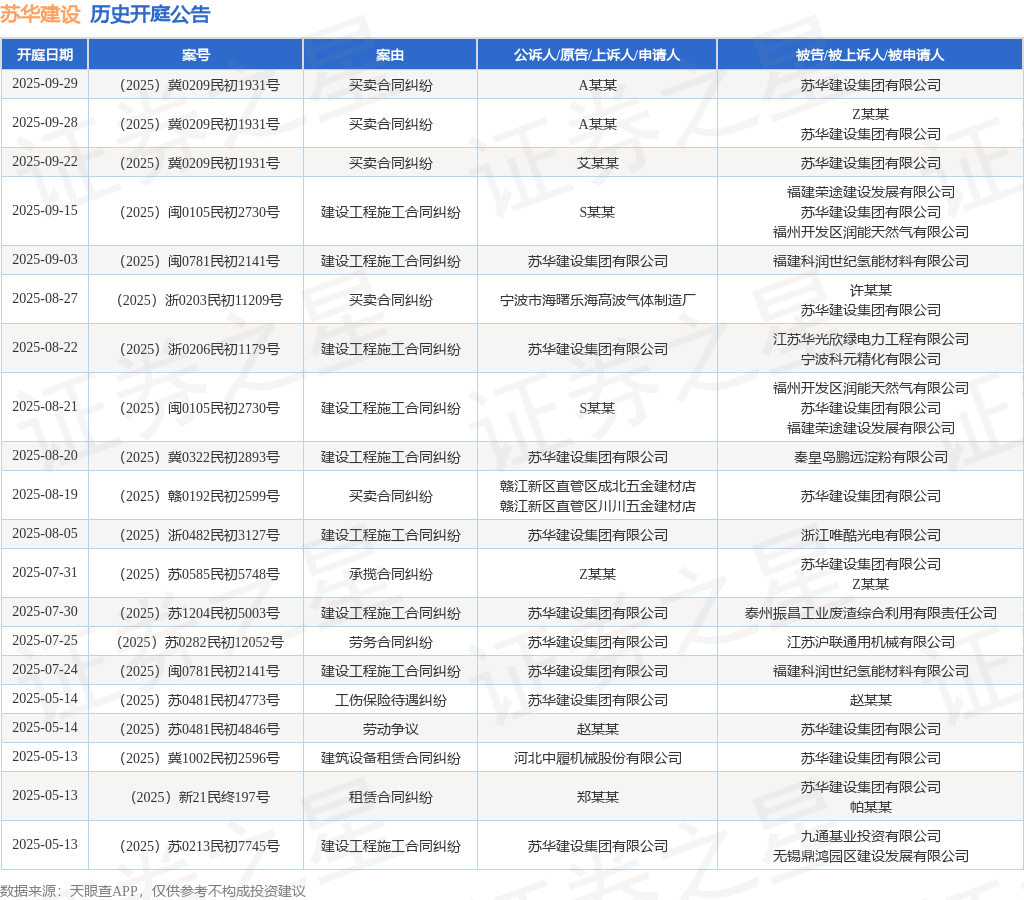 苏华建设 历史开庭公告

| 开庭日期 | 案号 | 案由 | 公诉人/原告/上诉人/申请人 | 被告/被上诉人/被申请人 |
|---|---|---|---|---|
| 2025-09-29 | （2025）冀0209民初1931号 | 买卖合同纠纷 | A某某 | 苏华建设集团有限公司 |
| 2025-09-28 | （2025）冀0209民初1931号 | 买卖合同纠纷 | A某某 | Z某某 苏华建设集团有限公司 |
| 2025-09-22 | （2025）冀0209民初1931号 | 买卖合同纠纷 | 艾某某 | 苏华建设集团有限公司 |
| 2025-09-15 | （2025）闽0105民初2730号 | 建设工程施工合同纠纷 | S某某 | 福建荣途建设发展有限公司 苏华建设集团有限公司 福州开发区润能天然气有限公司 |
| 2025-09-03 | （2025）闽0781民初2141号 | 建设工程施工合同纠纷 | 苏华建设集团有限公司 | 福建科润世纪氢能材料有限公司 |
| 2025-08-27 | （2025）浙0203民初11209号 | 买卖合同纠纷 | 宁波市海曙乐海高波气体制造厂 | 许某某 苏华建设集团有限公司 |
| 2025-08-22 | （2025）浙0206民初1179号 | 建设工程施工合同纠纷 | 苏华建设集团有限公司 | 江苏华光欣绿电力工程有限公司 宁波科元精化有限公司 |
| 2025-08-21 | （2025）闽0105民初2730号 | 建设工程施工合同纠纷 | S某某 | 福州开发区润能天然气有限公司 苏华建设集团有限公司 福建荣途建设发展有限公司 |
| 2025-08-20 | （2025）冀0322民初2893号 | 建设工程施工合同纠纷 | 苏华建设集团有限公司 | 秦皇岛鹏远淀粉有限公司 |
| 2025-08-19 | （2025）赣0192民初2599号 | 买卖合同纠纷 | 赣江新区直管区成北五金建材店 赣江新区直管区川川五金建材店 | 苏华建设集团有限公司 |
| 2025-08-05 | （2025）浙0482民初3127号 | 建设工程施工合同纠纷 | 苏华建设集团有限公司 | 浙江唯酷光电有限公司 |
| 2025-07-31 | （2025）苏0585民初5748号 | 承揽合同纠纷 | Z某某 | 苏华建设集团有限公司 Z某某 |
| 2025-07-30 | （2025）苏1204民初5003号 | 建设工程施工合同纠纷 | 苏华建设集团有限公司 | 泰州振昌工业废渣综合利用有限责任公司 |
| 2025-07-25 | （2025）苏0282民初12052号 | 劳务合同纠纷 | 苏华建设集团有限公司 | 江苏沪联通用机械有限公司 |
| 2025-07-24 | （2025）闽0781民初2141号 | 建设工程施工合同纠纷 | 苏华建设集团有限公司 | 福建科润世纪氢能材料有限公司 |
| 2025-05-14 | （2025）苏0481民初4773号 | 工伤保险待遇纠纷 | 苏华建设集团有限公司 | 赵某某 |
| 2025-05-14 | （2025）苏0481民初4846号 | 劳动争议 | 赵某某 | 苏华建设集团有限公司 |
| 2025-05-13 | （2025）冀1002民初2596号 | 建筑设备租赁合同纠纷 | 河北中履机械股份有限公司 | 苏华建设集团有限公司 |
| 2025-05-13 | （2025）新21民终197号 | 租赁合同纠纷 | 郑某某 | 苏华建设集团有限公司 帕某某 |
| 2025-05-13 | （2025）苏0213民初7745号 | 建设工程施工合同纠纷 | 苏华建设集团有限公司 | 九通基业投资有限公司 无锡鼎鸿园区建设发展有限公司 |

数据来源：天眼查APP，仅供参考不构成投资建议